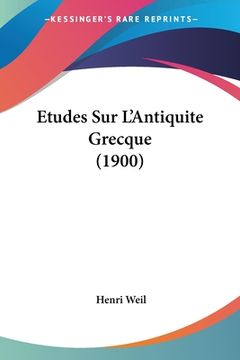 —KESSINGER'S RARE REPRINTS—

Etudes Sur L'Antiquite Grecque (1900)

Henri Weil